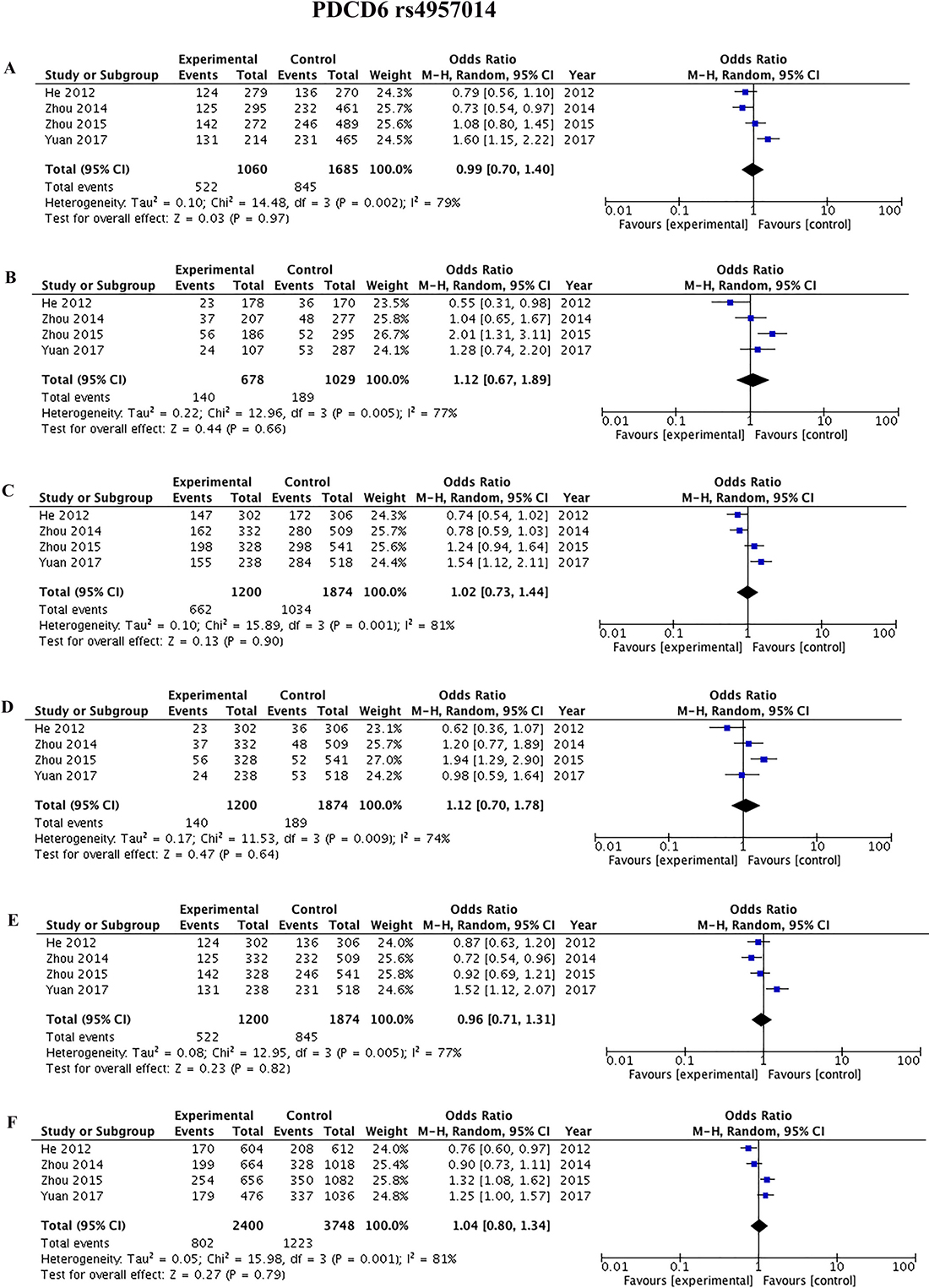 PDCD6 rs4957014

A

| Study or Subgroup | Experimental Events | Experimental Total | Control Events | Control Total | Weight | Odds Ratio M-H, Random, 95% CI | Year |
|---|---|---|---|---|---|---|---|
| He 2012 | 124 | 279 | 136 | 270 | 24.3% | 0.79 [0.56, 1.10] | 2012 |
| Zhou 2014 | 125 | 295 | 232 | 461 | 25.7% | 0.73 [0.54, 0.97] | 2014 |
| Zhou 2015 | 142 | 272 | 246 | 489 | 25.6% | 1.08 [0.80, 1.45] | 2015 |
| Yuan 2017 | 131 | 214 | 231 | 465 | 24.5% | 1.60 [1.15, 2.22] | 2017 |
| Total (95% CI) | | 1060 | | 1685 | 100.0% | 0.99 [0.70, 1.40] | |
| Total events | 522 | | 845 | | | | |

Heterogeneity: Tau² = 0.10; Chi² = 14.48, df = 3 (P = 0.002); I² = 79%
Test for overall effect: Z = 0.03 (P = 0.97)

Odds Ratio
M-H, Random, 95% CI
0.01 0.1 1 10 100
Favours [experimental] Favours [control]

B

| Study or Subgroup | Experimental Events | Experimental Total | Control Events | Control Total | Weight | Odds Ratio M-H, Random, 95% CI | Year |
|---|---|---|---|---|---|---|---|
| He 2012 | 23 | 178 | 36 | 170 | 23.5% | 0.55 [0.31, 0.98] | 2012 |
| Zhou 2014 | 37 | 207 | 48 | 277 | 25.8% | 1.04 [0.65, 1.67] | 2014 |
| Zhou 2015 | 56 | 186 | 52 | 295 | 26.7% | 2.01 [1.31, 3.11] | 2015 |
| Yuan 2017 | 24 | 107 | 53 | 287 | 24.1% | 1.28 [0.74, 2.20] | 2017 |
| Total (95% CI) | | 678 | | 1029 | 100.0% | 1.12 [0.67, 1.89] | |
| Total events | 140 | | 189 | | | | |

Heterogeneity: Tau² = 0.22; Chi² = 12.96, df = 3 (P = 0.005); I² = 77%
Test for overall effect: Z = 0.44 (P = 0.66)

Odds Ratio
M-H, Random, 95% CI
0.01 0.1 1 10 100
Favours [experimental] Favours [control]

C

| Study or Subgroup | Experimental Events | Experimental Total | Control Events | Control Total | Weight | Odds Ratio M-H, Random, 95% CI | Year |
|---|---|---|---|---|---|---|---|
| He 2012 | 147 | 302 | 172 | 306 | 24.3% | 0.74 [0.54, 1.02] | 2012 |
| Zhou 2014 | 162 | 332 | 280 | 509 | 25.7% | 0.78 [0.59, 1.03] | 2014 |
| Zhou 2015 | 198 | 328 | 298 | 541 | 25.6% | 1.24 [0.94, 1.64] | 2015 |
| Yuan 2017 | 155 | 238 | 284 | 518 | 24.4% | 1.54 [1.12, 2.11] | 2017 |
| Total (95% CI) | | 1200 | | 1874 | 100.0% | 1.02 [0.73, 1.44] | |
| Total events | 662 | | 1034 | | | | |

Heterogeneity: Tau² = 0.10; Chi² = 15.89, df = 3 (P = 0.001); I² = 81%
Test for overall effect: Z = 0.13 (P = 0.90)

Odds Ratio
M-H, Random, 95% CI
0.01 0.1 1 10 100
Favours [experimental] Favours [control]

D

| Study or Subgroup | Experimental Events | Experimental Total | Control Events | Control Total | Weight | Odds Ratio M-H, Random, 95% CI | Year |
|---|---|---|---|---|---|---|---|
| He 2012 | 23 | 302 | 36 | 306 | 23.1% | 0.62 [0.36, 1.07] | 2012 |
| Zhou 2014 | 37 | 332 | 48 | 509 | 25.7% | 1.20 [0.77, 1.89] | 2014 |
| Zhou 2015 | 56 | 328 | 52 | 541 | 27.0% | 1.94 [1.29, 2.90] | 2015 |
| Yuan 2017 | 24 | 238 | 53 | 518 | 24.2% | 0.98 [0.59, 1.64] | 2017 |
| Total (95% CI) | | 1200 | | 1874 | 100.0% | 1.12 [0.70, 1.78] | |
| Total events | 140 | | 189 | | | | |

Heterogeneity: Tau² = 0.17; Chi² = 11.53, df = 3 (P = 0.009); I² = 74%
Test for overall effect: Z = 0.47 (P = 0.64)

Odds Ratio
M-H, Random, 95% CI
0.01 0.1 1 10 100
Favours [experimental] Favours [control]

E

| Study or Subgroup | Experimental Events | Experimental Total | Control Events | Control Total | Weight | Odds Ratio M-H, Random, 95% CI | Year |
|---|---|---|---|---|---|---|---|
| He 2012 | 124 | 302 | 136 | 306 | 24.0% | 0.87 [0.63, 1.20] | 2012 |
| Zhou 2014 | 125 | 332 | 232 | 509 | 25.6% | 0.72 [0.54, 0.96] | 2014 |
| Zhou 2015 | 142 | 328 | 246 | 541 | 25.8% | 0.92 [0.69, 1.21] | 2015 |
| Yuan 2017 | 131 | 238 | 231 | 518 | 24.6% | 1.52 [1.12, 2.07] | 2017 |
| Total (95% CI) | | 1200 | | 1874 | 100.0% | 0.96 [0.71, 1.31] | |
| Total events | 522 | | 845 | | | | |

Heterogeneity: Tau² = 0.08; Chi² = 12.95, df = 3 (P = 0.005); I² = 77%
Test for overall effect: Z = 0.23 (P = 0.82)

Odds Ratio
M-H, Random, 95% CI
0.01 0.1 1 10 100
Favours [experimental] Favours [control]

F

| Study or Subgroup | Experimental Events | Experimental Total | Control Events | Control Total | Weight | Odds Ratio M-H, Random, 95% CI | Year |
|---|---|---|---|---|---|---|---|
| He 2012 | 170 | 604 | 208 | 612 | 24.0% | 0.76 [0.60, 0.97] | 2012 |
| Zhou 2014 | 199 | 664 | 328 | 1018 | 25.4% | 0.90 [0.73, 1.11] | 2014 |
| Zhou 2015 | 254 | 656 | 350 | 1082 | 25.8% | 1.32 [1.08, 1.62] | 2015 |
| Yuan 2017 | 179 | 476 | 337 | 1036 | 24.8% | 1.25 [1.00, 1.57] | 2017 |
| Total (95% CI) | | 2400 | | 3748 | 100.0% | 1.04 [0.80, 1.34] | |
| Total events | 802 | | 1223 | | | | |

Heterogeneity: Tau² = 0.05; Chi² = 15.98, df = 3 (P = 0.001); I² = 81%
Test for overall effect: Z = 0.27 (P = 0.79)

Odds Ratio
M-H, Random, 95% CI
0.01 0.1 1 10 100
Favours [experimental] Favours [control]